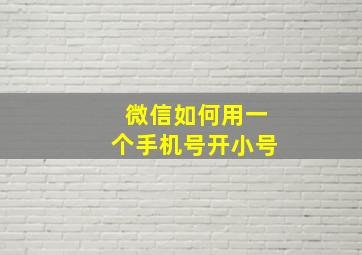 微信如何用一个手机号开小号